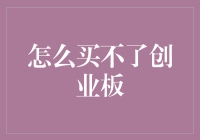 怎么买不了创业板